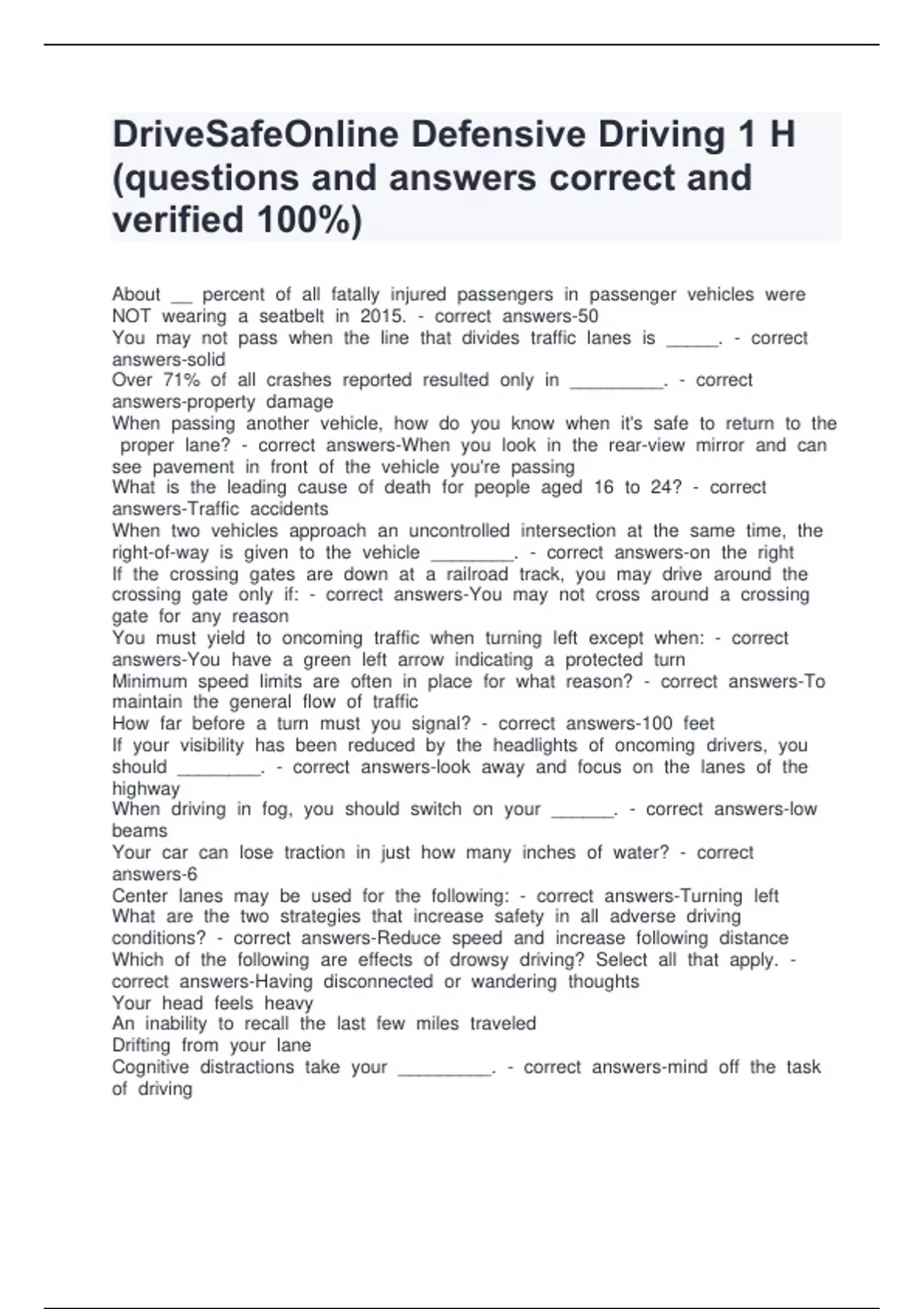 DriveSafeOnline Defensive Driving 1 H (questions and answers correct and verified 100%)

About __ percent of all fatally injured passengers in passenger vehicles were NOT wearing a seatbelt in 2015. - correct answers-50
You may not pass when the line that divides traffic lanes is _____. - correct answers-solid
Over 71% of all crashes reported resulted only in _________. - correct answers-property damage
When passing another vehicle, how do you know when it's safe to return to the proper lane? - correct answers-When you look in the rear-view mirror and can see pavement in front of the vehicle you're passing
What is the leading cause of death for people aged 16 to 24? - correct answers-Traffic accidents
When two vehicles approach an uncontrolled intersection at the same time, the right-of-way is given to the vehicle ________. - correct answers-on the right
If the crossing gates are down at a railroad track, you may drive around the crossing gate only if: - correct answers-You may not cross around a crossing gate for any reason
You must yield to oncoming traffic when turning left except when: - correct answers-You have a green left arrow indicating a protected turn
Minimum speed limits are often in place for what reason? - correct answers-To maintain the general flow of traffic
How far before a turn must you signal? - correct answers-100 feet
If your visibility has been reduced by the headlights of oncoming drivers, you should ________. - correct answers-look away and focus on the lanes of the highway
When driving in fog, you should switch on your ______. - correct answers-low beams
Your car can lose traction in just how many inches of water? - correct answers-6
Center lanes may be used for the following: - correct answers-Turning left
What are the two strategies that increase safety in all adverse driving conditions? - correct answers-Reduce speed and increase following distance
Which of the following are effects of drowsy driving? Select all that apply. - correct answers-Having disconnected or wandering thoughts
Your head feels heavy
An inability to recall the last few miles traveled
Drifting from your lane
Cognitive distractions take your _________. - correct answers-mind off the task of driving